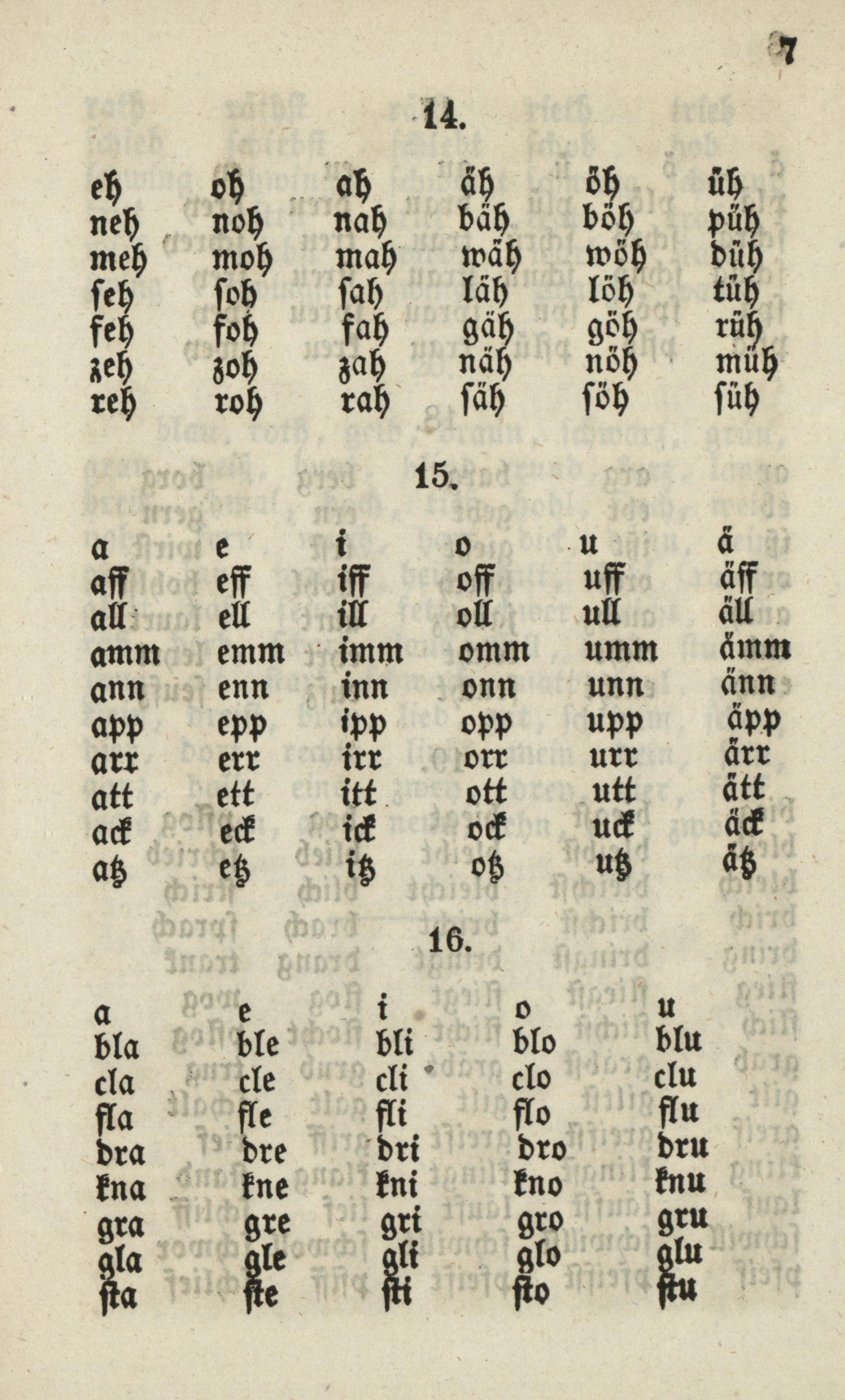 7

14.

| eh | oh | ah | äh | öh | üh |
|---|---|---|---|---|---|
| neh | noh | nah | bäh | böh | püh |
| meh | moh | mah | wäh | wöh | düh |
| seh | soh | sah | läh | löh | tüh |
| feh | foh | fah | gäh | göh | rüh |
| zeh | zoh | zah | näh | nöh | müh |
| reh | roh | rah | säh | söh | süh |

15.

| a | e | i | o | u | ä |
|---|---|---|---|---|---|
| aff | eff | iff | off | uff | äff |
| all | ell | ill | oll | ull | äll |
| amm | emm | imm | omm | umm | ämm |
| ann | enn | inn | onn | unn | änn |
| app | epp | ipp | opp | upp | äpp |
| arr | err | irr | orr | urr | ärr |
| att | ett | itt | ott | utt | ätt |
| ack | eck | ick | ock | uck | äck |
| atz | etz | itz | otz | utz | ätz |

16.

| a | e | i | o | u |
|---|---|---|---|---|
| bla | ble | bli | blo | blu |
| cla | cle | cli | clo | clu |
| fla | fle | fli | flo | flu |
| dra | dre | dri | dro | dru |
| kna | kne | kni | kno | knu |
| gra | gre | gri | gro | gru |
| gla | gle | gli | glo | glu |
| sta | ste | sti | sto | stu |